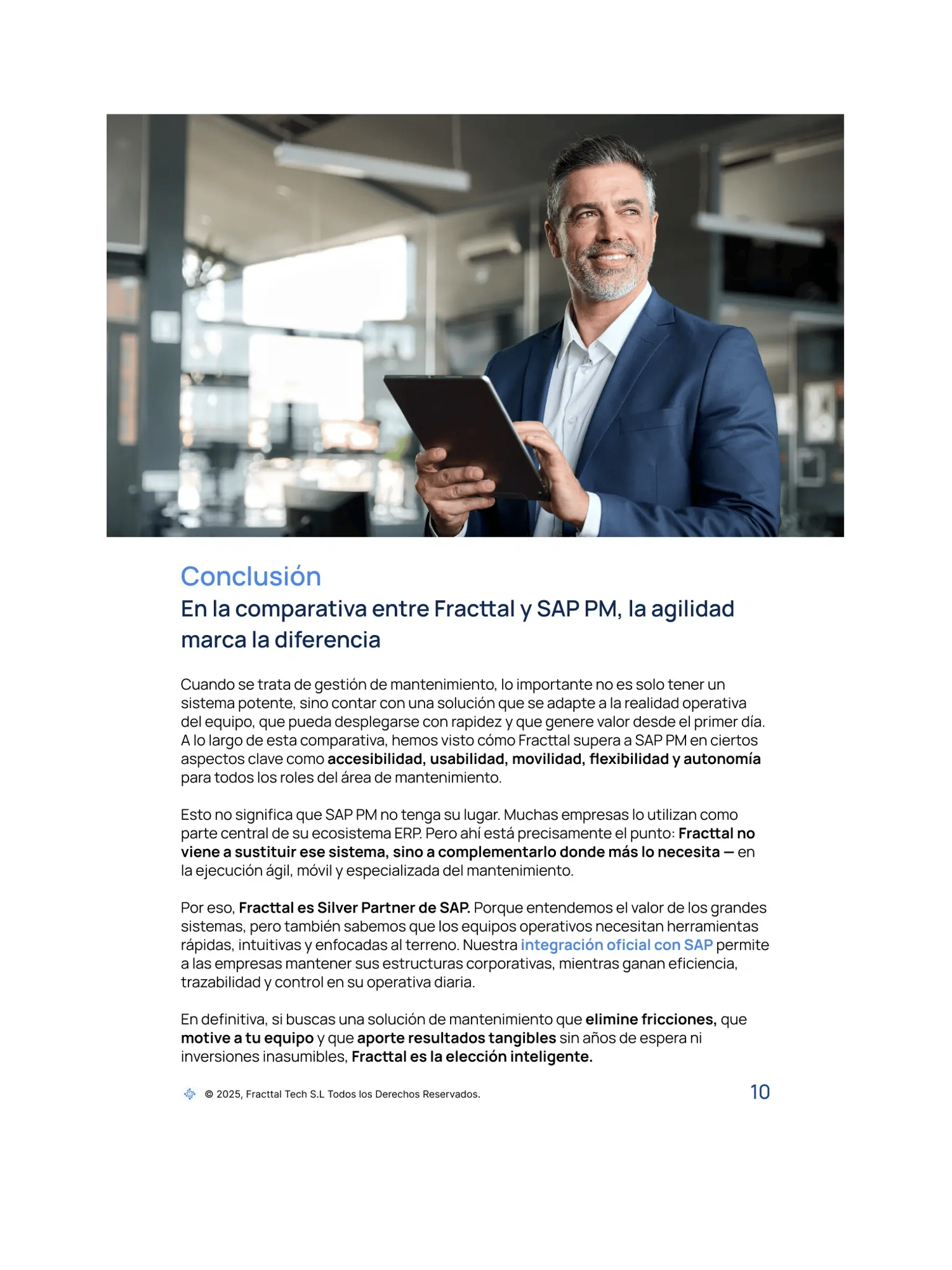 Conclusión

En la comparativa entre Fracttal y SAP PM, la agilidad marca la diferencia

Cuando se trata de gestión de mantenimiento, lo importante no es solo tener un sistema potente, sino contar con una solución que se adapte a la realidad operativa del equipo, que pueda desplegarse con rapidez y que genere valor desde el primer día. A lo largo de esta comparativa, hemos visto cómo Fracttal supera a SAP PM en ciertos aspectos clave como accesibilidad, usabilidad, movilidad, flexibilidad y autonomía para todos los roles del área de mantenimiento.

Esto no significa que SAP PM no tenga su lugar. Muchas empresas lo utilizan como parte central de su ecosistema ERP. Pero ahí está precisamente el punto: Fracttal no viene a sustituir ese sistema, sino a complementarlo donde más lo necesita — en la ejecución ágil, móvil y especializada del mantenimiento.

Por eso, Fracttal es Silver Partner de SAP. Porque entendemos el valor de los grandes sistemas, pero también sabemos que los equipos operativos necesitan herramientas rápidas, intuitivas y enfocadas al terreno. Nuestra integración oficial con SAP permite a las empresas mantener sus estructuras corporativas, mientras ganan eficiencia, trazabilidad y control en su operativa diaria.

En definitiva, si buscas una solución de mantenimiento que elimine fricciones, que motive a tu equipo y que aporte resultados tangibles sin años de espera ni inversiones inasumibles, Fracttal es la elección inteligente.

© 2025, Fracttal Tech S.L Todos los Derechos Reservados.

10